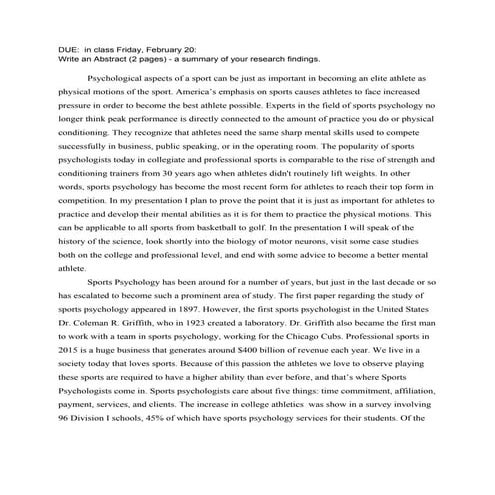 DUE: in class Friday, February 20:
Write an Abstract (2 pages) - a summary of your research findings.

Psychological aspects of a sport can be just as important in becoming an elite athlete as physical motions of the sport. America's emphasis on sports causes athletes to face increased pressure in order to become the best athlete possible. Experts in the field of sports psychology no longer think peak performance is directly connected to the amount of practice you do or physical conditioning. They recognize that athletes need the same sharp mental skills used to compete successfully in business, public speaking, or in the operating room. The popularity of sports psychologists today in collegiate and professional sports is comparable to the rise of strength and conditioning trainers from 30 years ago when athletes didn't routinely lift weights. In other words, sports psychology has become the most recent form for athletes to reach their top form in competition. In my presentation I plan to prove the point that it is just as important for athletes to practice and develop their mental abilities as it is for them to practice the physical motions. This can be applicable to all sports from basketball to golf. In the presentation I will speak of the history of the science, look shortly into the biology of motor neurons, visit some case studies both on the college and professional level, and end with some advice to become a better mental athlete.

Sports Psychology has been around for a number of years, but just in the last decade or so has escalated to become such a prominent area of study. The first paper regarding the study of sports psychology appeared in 1897. However, the first sports psychologist in the United States Dr. Coleman R. Griffith, who in 1923 created a laboratory. Dr. Griffith also became the first man to work with a team in sports psychology, working for the Chicago Cubs. Professional sports in 2015 is a huge business that generates around $400 billion of revenue each year. We live in a society today that loves sports. Because of this passion the athletes we love to observe playing these sports are required to have a higher ability than ever before, and that's where Sports Psychologists come in. Sports psychologists care about five things: time commitment, affiliation, payment, services, and clients. The increase in college athletics was show in a survey involving 96 Division I schools, 45% of which have sports psychology services for their students. Of the